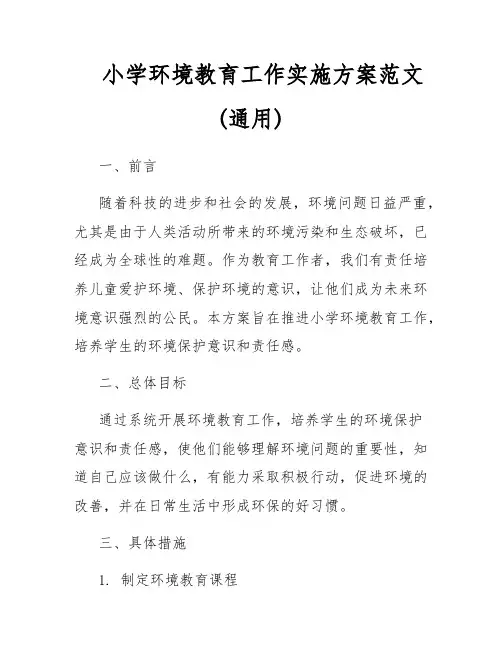 小学环境教育工作实施方案范文（通用）

一、前言

随着科技的进步和社会的发展，环境问题日益严重，尤其是由于人类活动所带来的环境污染和生态破坏，已经成为全球性的难题。作为教育工作者，我们有责任培养儿童爱护环境、保护环境的意识，让他们成为未来环境意识强烈的公民。本方案旨在推进小学环境教育工作，培养学生的环境保护意识和责任感。

二、总体目标

通过系统开展环境教育工作，培养学生的环境保护意识和责任感，使他们能够理解环境问题的重要性，知道自己应该做什么，有能力采取积极行动，促进环境的改善，并在日常生活中形成环保的好习惯。

三、具体措施

1. 制定环境教育课程